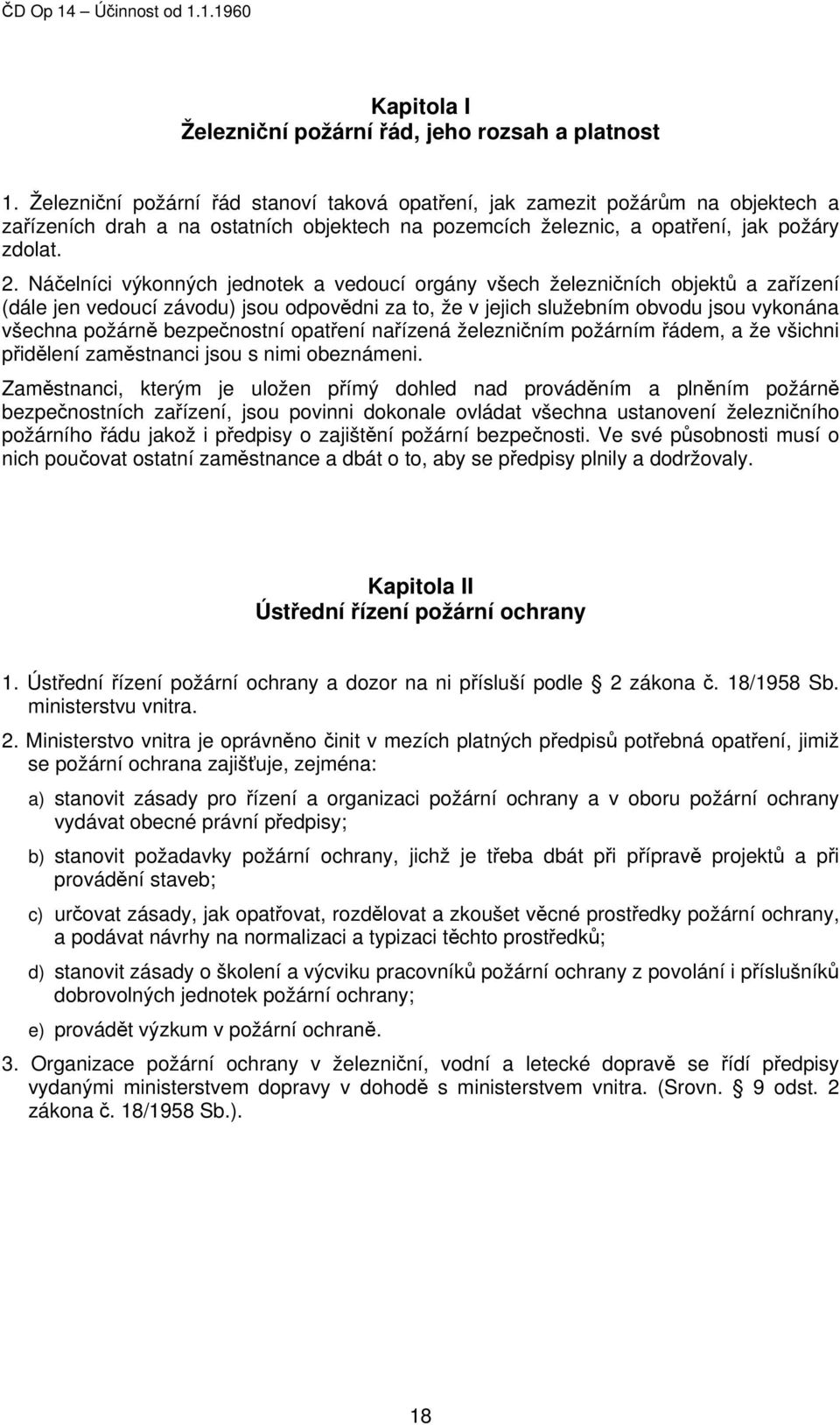 ČD Op 14 – Účinnost od 1.1.1960

Kapitola I
Železniční požární řád, jeho rozsah a platnost

1. Železniční požární řád stanoví taková opatření, jak zamezit požárům na objektech a zařízeních drah a na ostatních objektech na pozemcích železnic, a opatření, jak požáry zdolat.

2. Náčelníci výkonných jednotek a vedoucí orgány všech železničních objektů a zařízení (dále jen vedoucí závodu) jsou odpovědni za to, že v jejich služebním obvodu jsou vykonána všechna požárně bezpečnostní opatření nařízená železničním požárním řádem, a že všichni přidělení zaměstnanci jsou s nimi obeznámeni.

Zaměstnanci, kterým je uložen přímý dohled nad prováděním a plněním požárně bezpečnostních zařízení, jsou povinni dokonale ovládat všechna ustanovení železničního požárního řádu jakož i předpisy o zajištění požární bezpečnosti. Ve své působnosti musí o nich poučovat ostatní zaměstnance a dbát o to, aby se předpisy plnily a dodržovaly.

Kapitola II
Ústřední řízení požární ochrany

1. Ústřední řízení požární ochrany a dozor na ni přísluší podle § 2 zákona č. 18/1958 Sb. ministerstvu vnitra.

2. Ministerstvo vnitra je oprávněno činit v mezích platných předpisů potřebná opatření, jimiž se požární ochrana zajišťuje, zejména:

a) stanovit zásady pro řízení a organizaci požární ochrany a v oboru požární ochrany vydávat obecné právní předpisy;

b) stanovit požadavky požární ochrany, jichž je třeba dbát při přípravě projektů a při provádění staveb;

c) určovat zásady, jak opatřovat, rozdělovat a zkoušet věcné prostředky požární ochrany, a podávat návrhy na normalizaci a typizaci těchto prostředků;

d) stanovit zásady o školení a výcviku pracovníků požární ochrany z povolání i příslušníků dobrovolných jednotek požární ochrany;

e) provádět výzkum v požární ochraně.

3. Organizace požární ochrany v železniční, vodní a letecké dopravě se řídí předpisy vydanými ministerstvem dopravy v dohodě s ministerstvem vnitra. (Srovn. § 9 odst. 2 zákona č. 18/1958 Sb.).

18